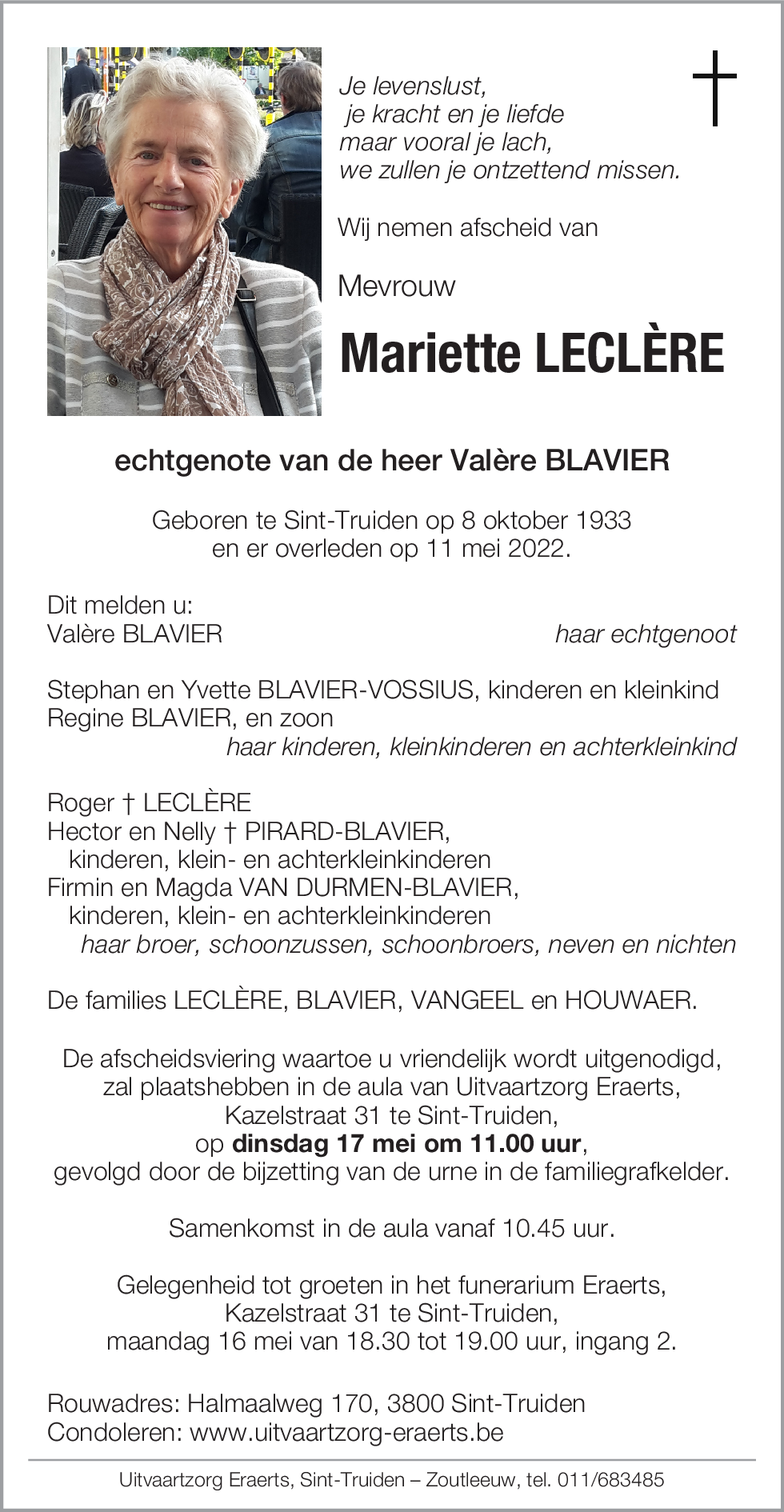 Je levenslust,
je kracht en je liefde
maar vooral je lach,
we zullen je ontzettend missen.

Wij nemen afscheid van

Mevrouw

Mariette LECLÈRE

echtgenote van de heer Valère BLAVIER

Geboren te Sint-Truiden op 8 oktober 1933
en er overleden op 11 mei 2022.

Dit melden u:
Valère BLAVIER haar echtgenoot

Stephan en Yvette BLAVIER-VOSSIUS, kinderen en kleinkind
Regine BLAVIER, en zoon
haar kinderen, kleinkinderen en achterkleinkind

Roger † LECLÈRE
Hector en Nelly † PIRARD-BLAVIER,
kinderen, klein- en achterkleinkinderen
Firmin en Magda VAN DURMEN-BLAVIER,
kinderen, klein- en achterkleinkinderen
haar broer, schoonzussen, schoonbroers, neven en nichten

De families LECLÈRE, BLAVIER, VANGEEL en HOUWAER.

De afscheidsviering waartoe u vriendelijk wordt uitgenodigd,
zal plaatshebben in de aula van Uitvaartzorg Eraerts,
Kazelstraat 31 te Sint-Truiden,
op dinsdag 17 mei om 11.00 uur,
gevolgd door de bijzetting van de urne in de familiegrafkelder.

Samenkomst in de aula vanaf 10.45 uur.

Gelegenheid tot groeten in het funerarium Eraerts,
Kazelstraat 31 te Sint-Truiden,
maandag 16 mei van 18.30 tot 19.00 uur, ingang 2.

Rouwadres: Halmaalweg 170, 3800 Sint-Truiden
Condoleren: www.uitvaartzorg-eraerts.be

Uitvaartzorg Eraerts, Sint-Truiden – Zoutleeuw, tel. 011/683485